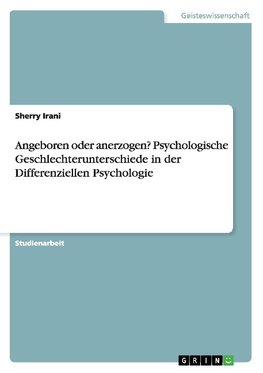 Geisteswissenschaft

Sherry Irani

Angeboren oder anerzogen? Psychologische Geschlechterunterschiede in der Differenziellen Psychologie

Studienarbeit

GRIN